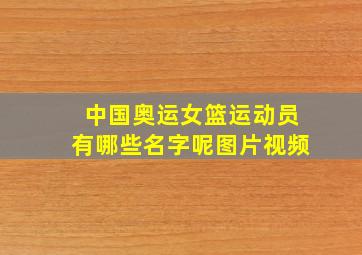 中国奥运女篮运动员
有哪些名字呢图片视频